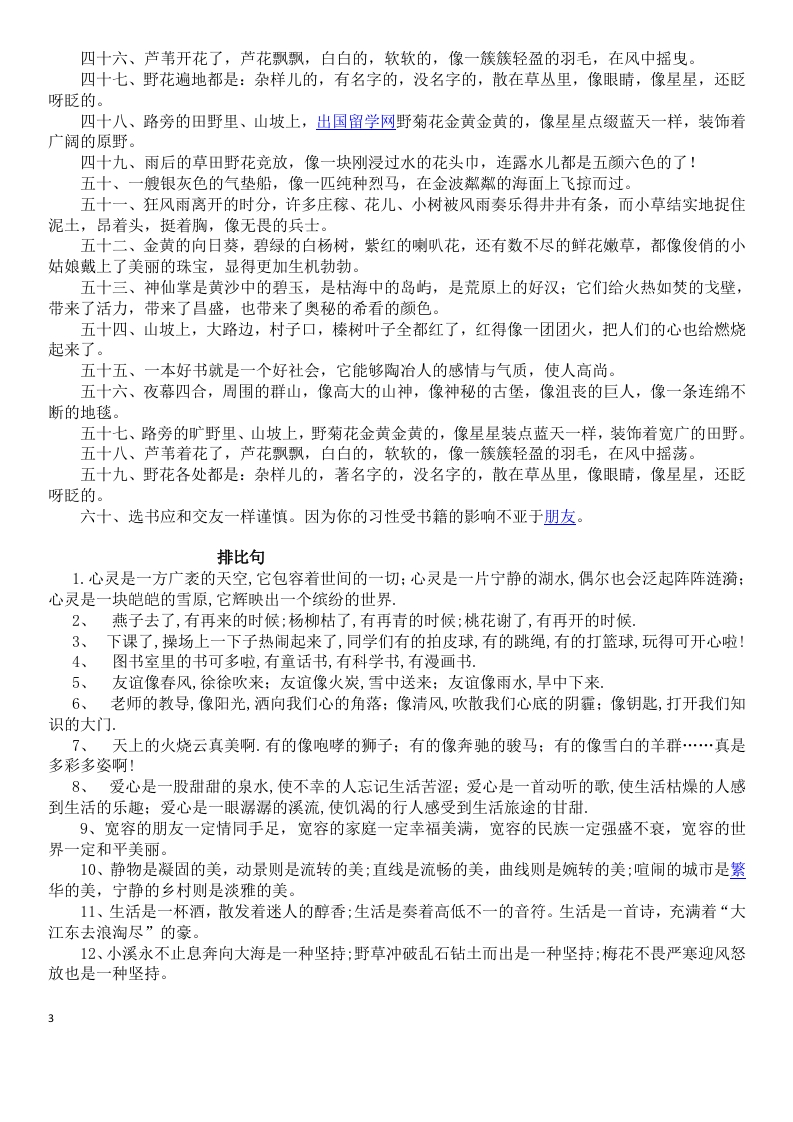 四十六、芦苇开花了，芦花飘飘，白白的，软软的，像一簇簇轻盈的羽毛，在风中摇曳。

四十七、野花遍地都是：杂样儿的，有名字的，没名字的，散在草丛里，像眼睛，像星星，还眨呀眨的。

四十八、路旁的田野里、山坡上，出国留学网野菊花金黄金黄的，像星星点缀蓝天一样，装饰着广阔的原野。

四十九、雨后的草田野花竞放，像一块刚浸过水的花头巾，连露水儿都是五颜六色的了！

五十、一艘银灰色的气垫船，像一匹纯种烈马，在金波粼粼的海面上飞掠而过。

五十一、狂风雨离开的时分，许多庄稼、花儿、小树被风雨奏乐得井井有条，而小草结实地捉住泥土，昂着头，挺着胸，像无畏的兵士。

五十二、金黄的向日葵，碧绿的白杨树，紫红的喇叭花，还有数不尽的鲜花嫩草，都像俊俏的小姑娘戴上了美丽的珠宝，显得更加生机勃勃。

五十三、神仙掌是黄沙中的碧玉，是枯海中的岛屿，是荒原上的好汉；它们给火热如焚的戈壁，带来了活力，带来了昌盛，也带来了奥秘的希看的颜色。

五十四、山坡上，大路边，村子口，榛树叶子全都红了，红得像一团团火，把人们的心也给燃烧起来了。

五十五、一本好书就是一个好社会，它能够陶冶人的感情与气质，使人高尚。

五十六、夜幕四合，周围的群山，像高大的山神，像神秘的古堡，像沮丧的巨人，像一条连绵不断的地毯。

五十七、路旁的旷野里、山坡上，野菊花金黄金黄的，像星星装点蓝天一样，装饰着宽广的田野。

五十八、芦苇着花了，芦花飘飘，白白的，软软的，像一簇簇轻盈的羽毛，在风中摇荡。

五十九、野花各处都是：杂样儿的，著名字的，没名字的，散在草丛里，像眼睛，像星星，还眨呀眨的。

六十、选书应和交友一样谨慎。因为你的习性受书籍的影响不亚于朋友。

排比句

1.心灵是一方广袤的天空,它包容着世间的一切;心灵是一片宁静的湖水,偶尔也会泛起阵阵涟漪;心灵是一块皑皑的雪原,它辉映出一个缤纷的世界.

2、 燕子去了,有再来的时候;杨柳枯了,有再青的时候;桃花谢了,有再开的时候.

3、 下课了,操场上一下子热闹起来了,同学们有的拍皮球,有的跳绳,有的打篮球,玩得可开心啦!

4、 图书室里的书可多啦,有童话书,有科学书,有漫画书.

5、 友谊像春风,徐徐吹来；友谊像火炭,雪中送来；友谊像雨水,旱中下来.

6、 老师的教导,像阳光,洒向我们心的角落；像清风,吹散我们心底的阴霾；像钥匙,打开我们知识的大门.

7、 天上的火烧云真美啊.有的像咆哮的狮子；有的像奔驰的骏马；有的像雪白的羊群……真是多彩多姿啊!

8、 爱心是一股甜甜的泉水,使不幸的人忘记生活苦涩；爱心是一首动听的歌,使生活枯燥的人感到生活的乐趣；爱心是一眼潺潺的溪流,使饥渴的行人感受到生活旅途的甘甜.

9、宽容的朋友一定情同手足，宽容的家庭一定幸福美满，宽容的民族一定强盛不衰，宽容的世界一定和平美丽。

10、静物是凝固的美，动景则是流转的美;直线是流畅的美，曲线则是婉转的美;喧闹的城市是繁华的美，宁静的乡村则是淡雅的美。

11、生活是一杯酒，散发着迷人的醇香;生活是奏着高低不一的音符。生活是一首诗，充满着“大江东去浪淘尽”的豪。

12、小溪永不止息奔向大海是一种坚持;野草冲破乱石钻土而出是一种坚持;梅花不畏严寒迎风怒放也是一种坚持。

3